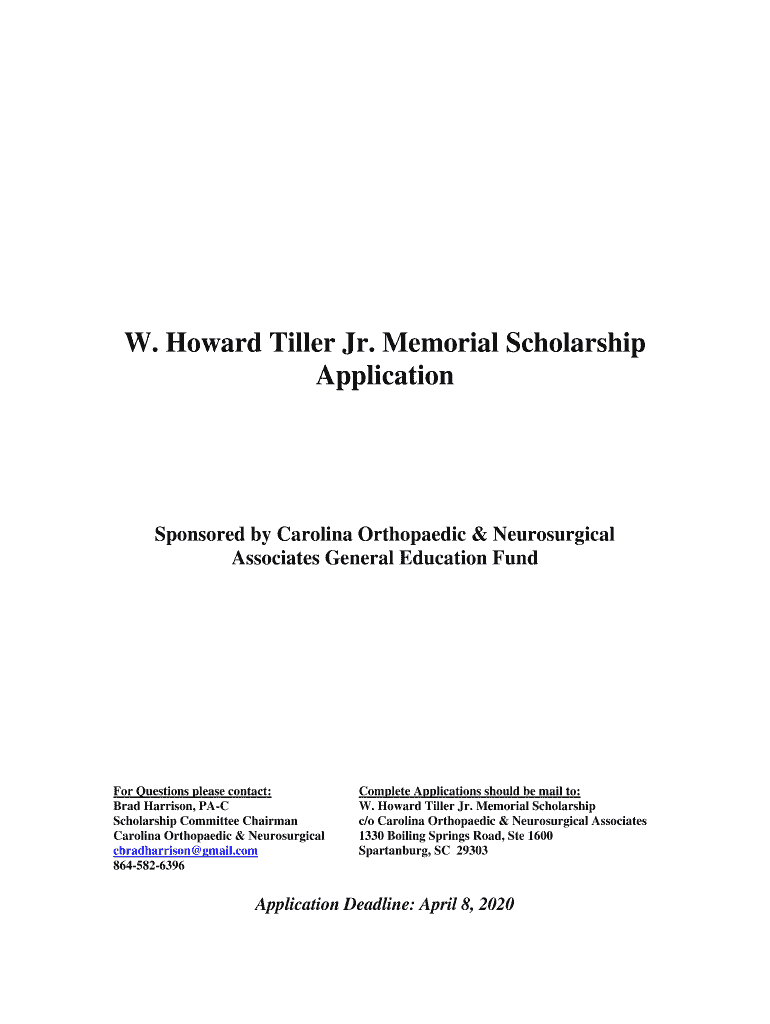 W. Howard Tiller Jr. Memorial Scholarship Application

Sponsored by Carolina Orthopaedic & Neurosurgical Associates General Education Fund

For Questions please contact:
Brad Harrison, PA-C
Scholarship Committee Chairman
Carolina Orthopaedic & Neurosurgical
cbradharrison@gmail.com
864-582-6396

Complete Applications should be mail to:
W. Howard Tiller Jr. Memorial Scholarship
c/o Carolina Orthopaedic & Neurosurgical Associates
1330 Boiling Springs Road, Ste 1600
Spartanburg, SC 29303

Application Deadline: April 8, 2020